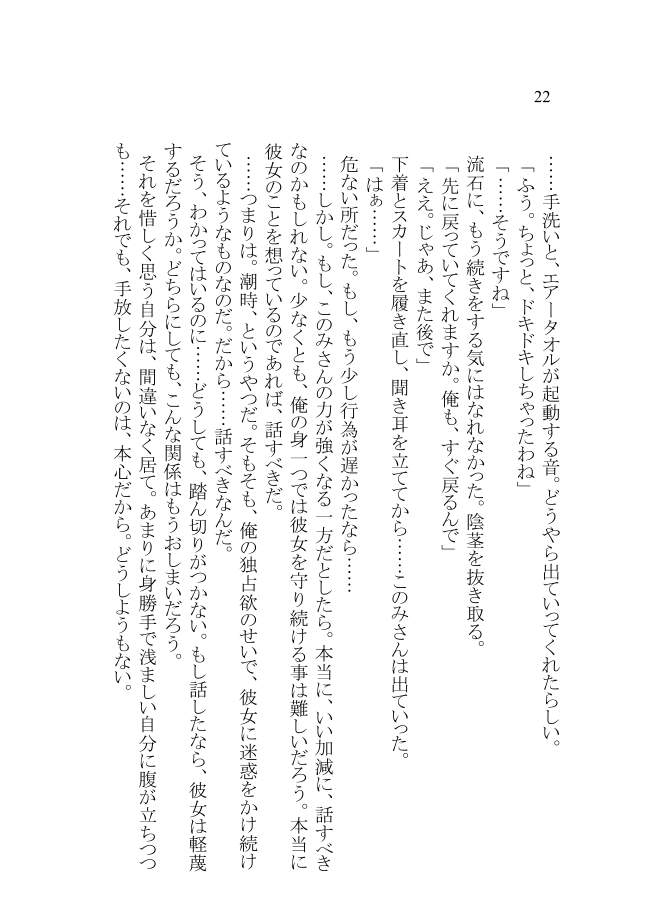 22

……手洗いと、エアータオルが起動する音。どうやら出ていってくれたらしい。

「ふう。ちょっと、ドキドキしちゃったわね」

「……そうですね」

流石に、もう続きをする気にはなれなかった。陰茎を抜き取る。

「先に戻っていてくれますか。俺も、すぐ戻るんで」

「ええ。じゃあ、また後で」

下着とスカートを履き直し、聞き耳を立ててから……このみさんは出ていった。

「はぁ……」

危ない所だった。もし、もう少し行為が遅かったなら……

……しかし。もし、このみさんの力が強くなる一方だとしたら。本当に、いい加減に、話すべきなのかもしれない。少なくとも、俺の身一つでは彼女を守り続ける事は難しいだろう。本当に彼女のことを想っているのであれば、話すべきだ。

……つまりは。潮時、というやつだ。そもそも、俺の独占欲のせいで、彼女に迷惑をかけ続けているようなものなのだ。だから……話すべきなんだ。

そう、わかってはいるのに……どうしても、踏ん切りがつかない。もし話したなら、彼女は軽蔑するだろうか。どちらにしても、こんな関係はもうおしまいだろう。

それを惜しく思う自分は、間違いなく居て。あまりに身勝手で浅ましい自分に腹が立ちつつも……それでも、手放したくないのは、本心だから。どうしようもない。